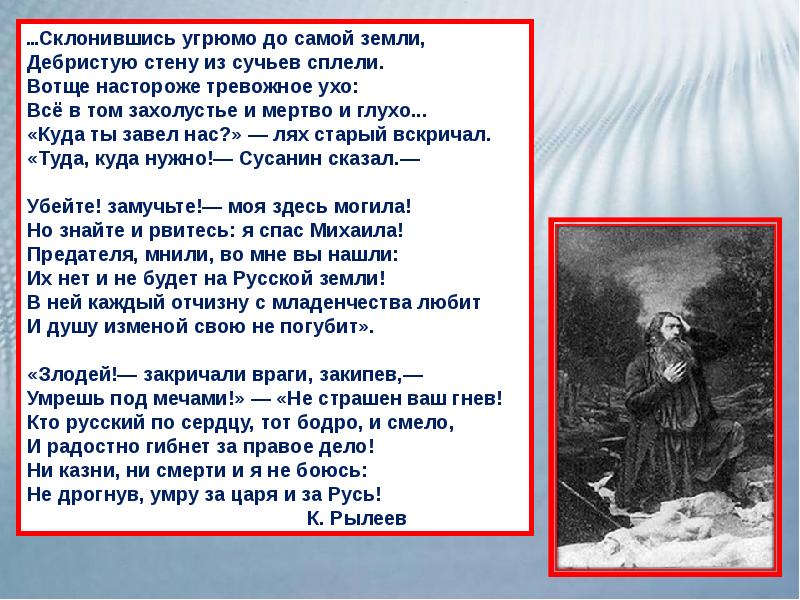 ...Склонившись угрюмо до самой земли,
Дебристую стену из сучьев сплели.
Вотще настороже тревожное ухо:
Всё в том захолустье и мертво и глухо...
«Куда ты завел нас?» — лях старый вскричал.
«Туда, куда нужно!— Сусанин сказал.—

Убейте! замучьте!— моя здесь могила!
Но знайте и рвитесь: я спас Михаила!
Предателя, мнили, во мне вы нашли:
Их нет и не будет на Русской земли!
В ней каждый отчизну с младенчества любит
И душу изменой свою не погубит».

«Злодей!— закричали враги, закипев,—
Умрешь под мечами!» — «Не страшен ваш гнев!
Кто русский по сердцу, тот бодро, и смело,
И радостно гибнет за правое дело!
Ни казни, ни смерти и я не боюсь:
Не дрогнув, умру за царя и за Русь!
К. Рылеев